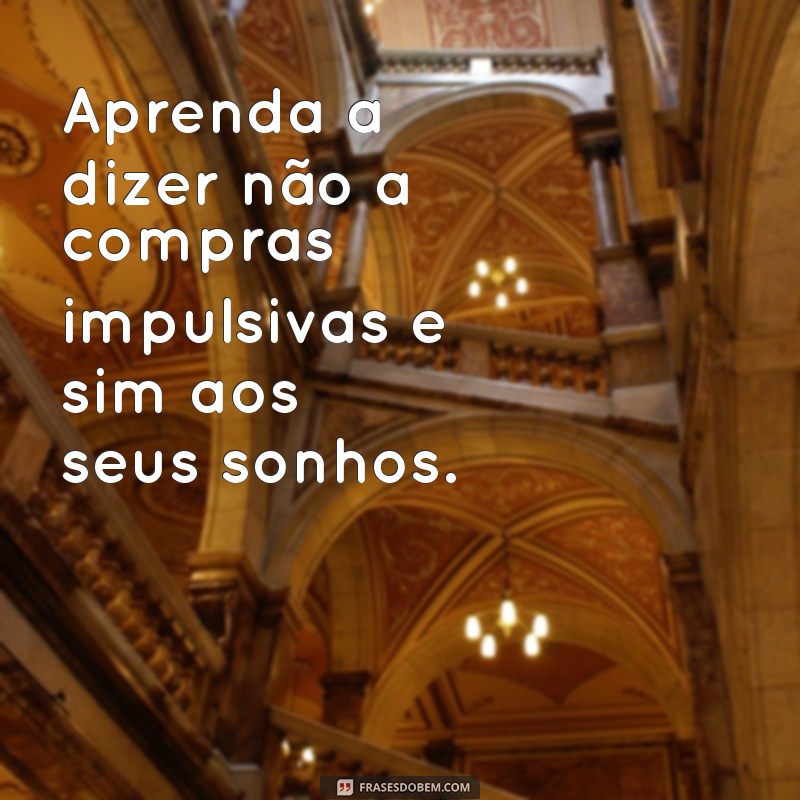 Aprenda a dizer não a compras impulsivas e sim aos seus sonhos.

FRASESDOBEM.COM